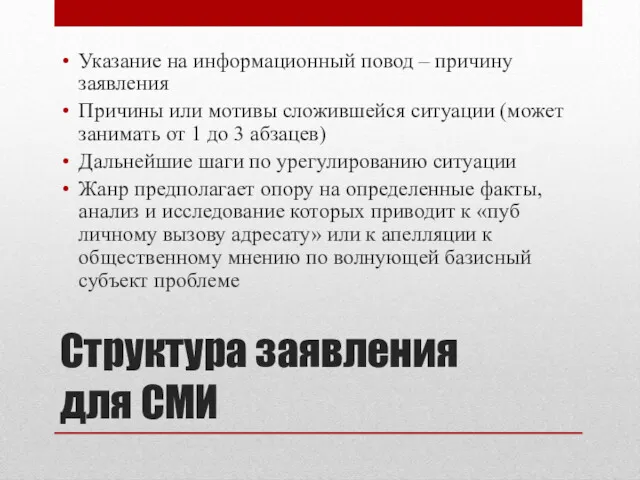 • Указание на информационный повод – причину заявления
• Причины или мотивы сложившейся ситуации (может занимать от 1 до 3 абзацев)
• Дальнейшие шаги по урегулированию ситуации
• Жанр предполагает опору на определенные факты, анализ и исследование которых приводит к «пуб личному вызову адресату» или к апелляции к общественному мнению по волнующей базисный субъект проблеме

Структура заявления для СМИ